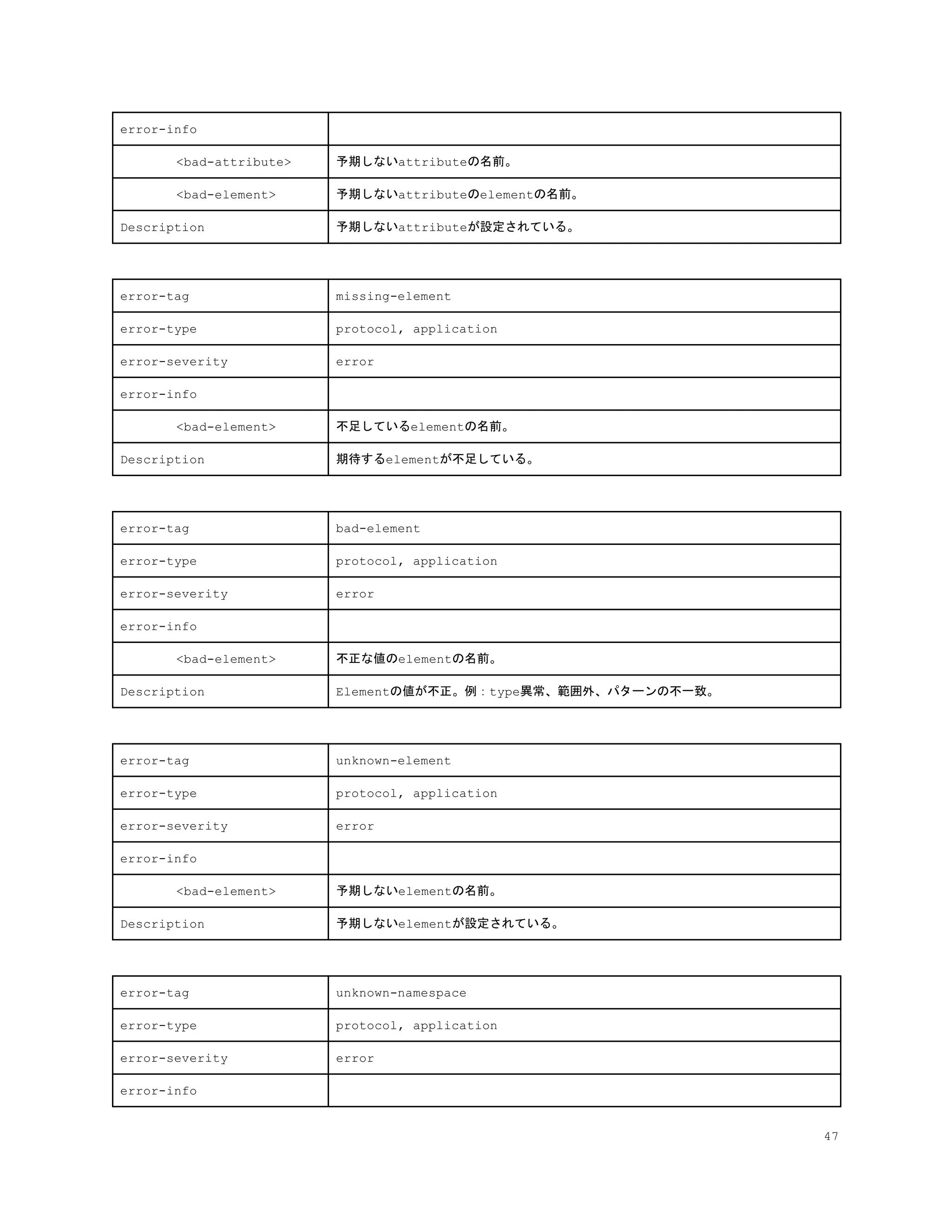 | error-info | |
|---|---|
| <bad-attribute> | 予期しないattributeの名前。 |
| <bad-element> | 予期しないattributeのelementの名前。 |
| Description | 予期しないattributeが設定されている。 |

| error-tag | missing-element |
|---|---|
| error-type | protocol, application |
| error-severity | error |
| error-info | |
| <bad-element> | 不足しているelementの名前。 |
| Description | 期待するelementが不足している。 |

| error-tag | bad-element |
|---|---|
| error-type | protocol, application |
| error-severity | error |
| error-info | |
| <bad-element> | 不正な値のelementの名前。 |
| Description | Elementの値が不正。例：type異常、範囲外、パターンの不一致。 |

| error-tag | unknown-element |
|---|---|
| error-type | protocol, application |
| error-severity | error |
| error-info | |
| <bad-element> | 予期しないelementの名前。 |
| Description | 予期しないelementが設定されている。 |

| error-tag | unknown-namespace |
|---|---|
| error-type | protocol, application |
| error-severity | error |
| error-info | |

47